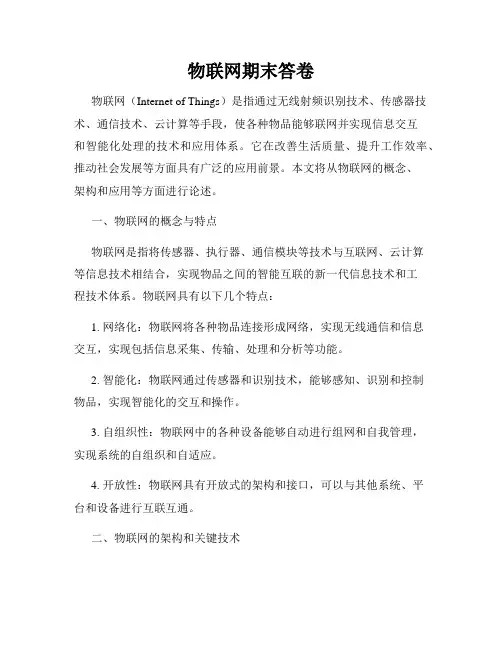 物联网期末答卷

物联网（Internet of Things）是指通过无线射频识别技术、传感器技术、通信技术、云计算等手段，使各种物品能够联网并实现信息交互和智能化处理的技术和应用体系。它在改善生活质量、提升工作效率、推动社会发展等方面具有广泛的应用前景。本文将从物联网的概念、架构和应用等方面进行论述。

一、物联网的概念与特点

物联网是指将传感器、执行器、通信模块等技术与互联网、云计算等信息技术相结合，实现物品之间的智能互联的新一代信息技术和工程技术体系。物联网具有以下几个特点：

1. 网络化：物联网将各种物品连接形成网络，实现无线通信和信息交互，实现包括信息采集、传输、处理和分析等功能。

2. 智能化：物联网通过传感器和识别技术，能够感知、识别和控制物品，实现智能化的交互和操作。

3. 自组织性：物联网中的各种设备能够自动进行组网和自我管理，实现系统的自组织和自适应。

4. 开放性：物联网具有开放式的架构和接口，可以与其他系统、平台和设备进行互联互通。

二、物联网的架构和关键技术